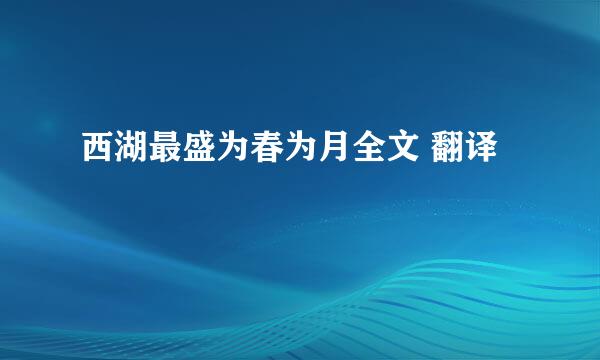 西湖最盛为春为月全文 翻译